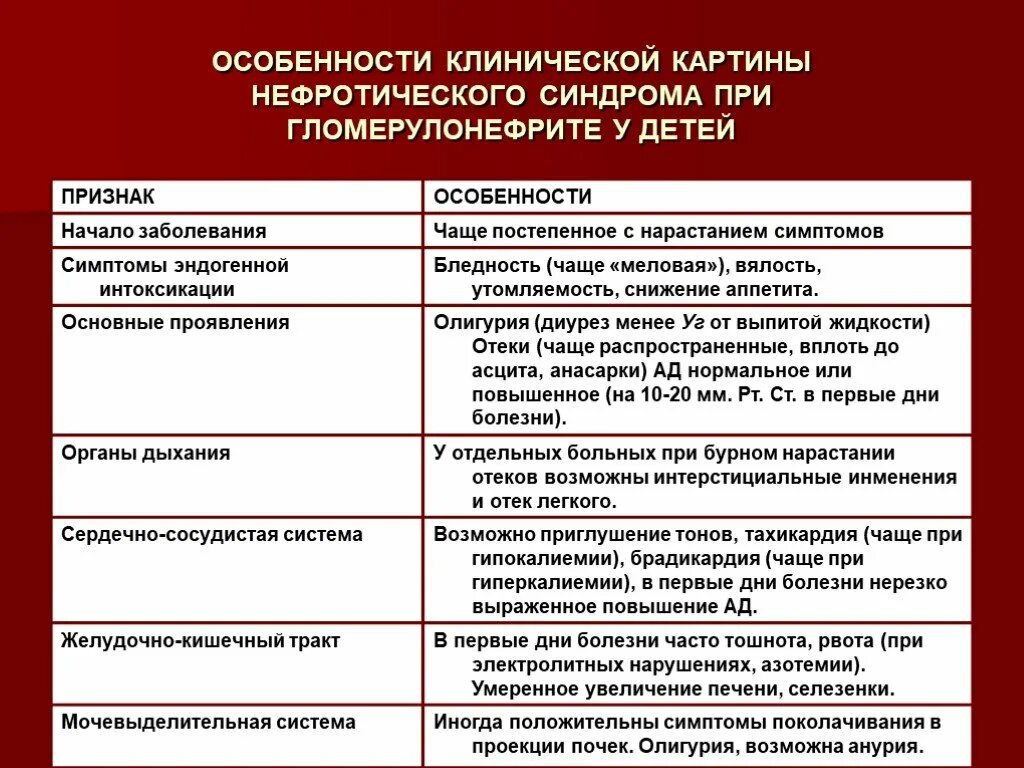 ОСОБЕННОСТИ КЛИНИЧЕСКОЙ КАРТИНЫ НЕФРОТИЧЕСКОГО СИНДРОМА ПРИ ГЛОМЕРУЛОНЕФРИТЕ У ДЕТЕЙ

| ПРИЗНАК | ОСОБЕННОСТИ |
|---|---|
| Начало заболевания | Чаще постепенное с нарастанием симптомов |
| Симптомы эндогенной интоксикации | Бледность (чаще «меловая»), вялость, утомляемость, снижение аппетита. |
| Основные проявления | Олигурия (диурез менее Уг от выпитой жидкости) Отеки (чаще распространенные, вплоть до асцита, анасарки) АД нормальное или повышенное (на 10-20 мм. Рт. Ст. в первые дни болезни). |
| Органы дыхания | У отдельных больных при бурном нарастании отеков возможны интерстициальные инменения и отек легкого. |
| Сердечно-сосудистая система | Возможно приглушение тонов, тахикардия (чаще при гипокалиемии), брадикардия (чаще при гиперкалиемии), в первые дни болезни нерезко выраженное повышение АД. |
| Желудочно-кишечный тракт | В первые дни болезни часто тошнота, рвота (при электролитных нарушениях, азотемии). Умеренное увеличение печени, селезенки. |
| Мочевыделительная система | Иногда положительны симптомы поколачивания в проекции почек. Олигурия, возможна анурия. |